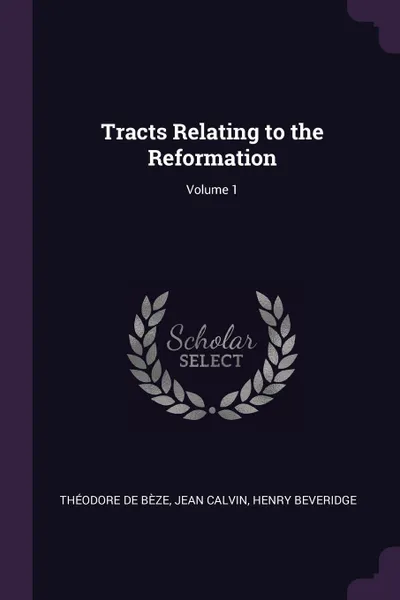 Tracts Relating to the Reformation

Volume 1

Scholar
SELECT

THÉODORE DE BÈZE, JEAN CALVIN, HENRY BEVERIDGE